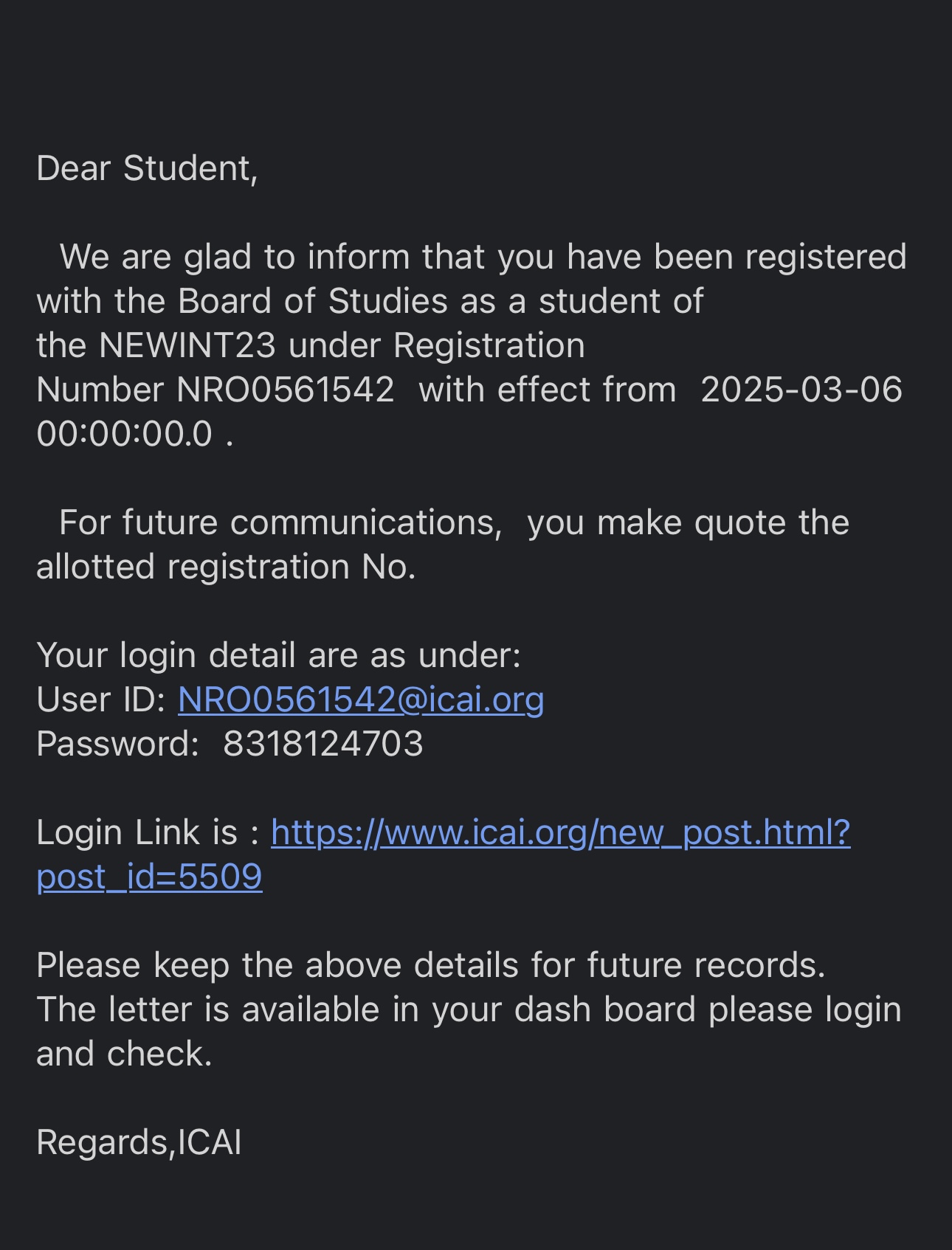 Dear Student,

We are glad to inform that you have been registered with the Board of Studies as a student of the NEWINT23 under Registration Number NRO0561542 with effect from 2025-03-06 00:00:00.0 .

For future communications, you make quote the allotted registration No.

Your login detail are as under:
User ID: NRO0561542@icai.org
Password: 8318124703

Login Link is : https://www.icai.org/new_post.html?post_id=5509

Please keep the above details for future records.
The letter is available in your dash board please login and check.

Regards,ICAI